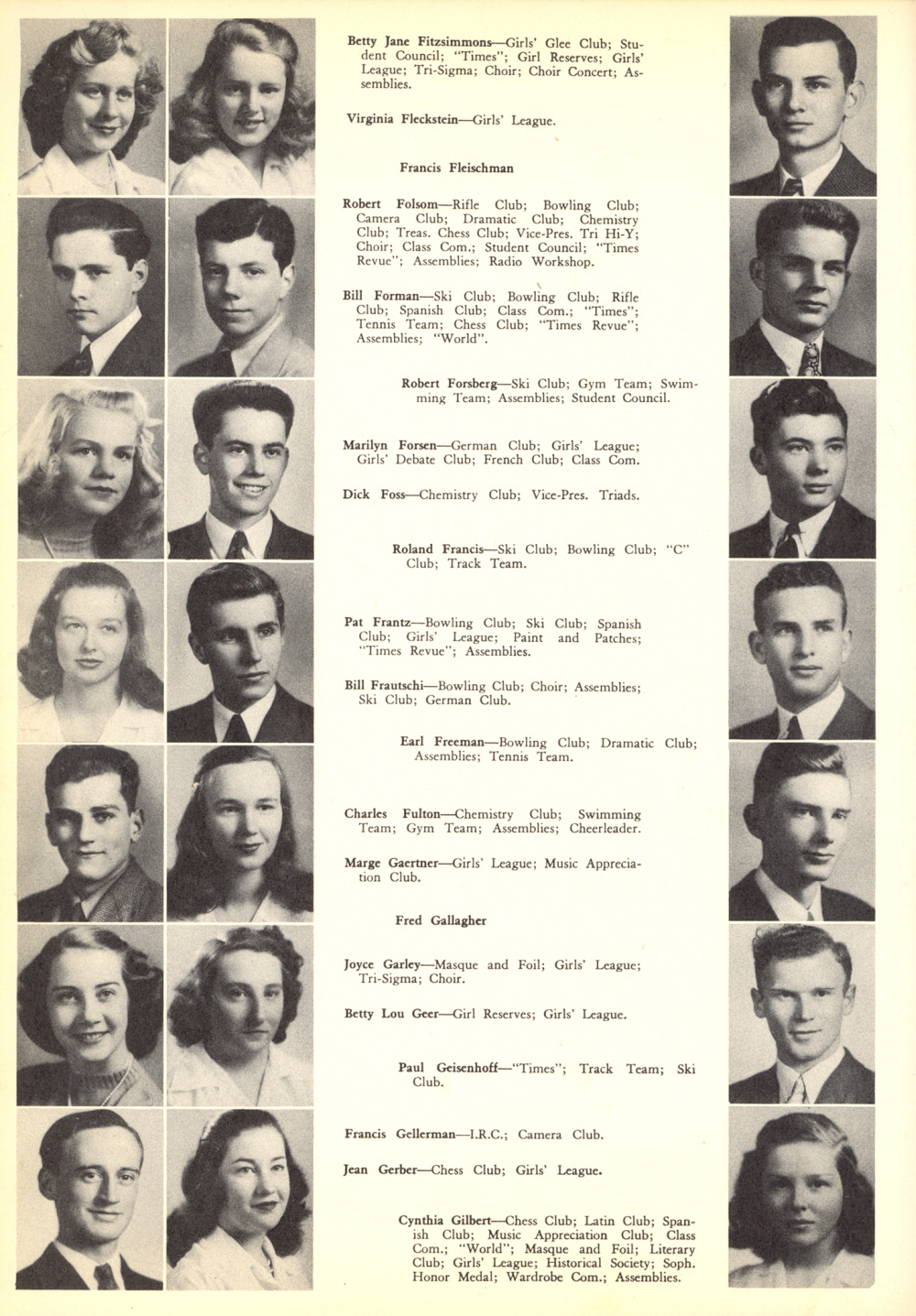 Betty Jane Fitzsimmons—Girls' Glee Club; Student Council; "Times"; Girl Reserves; Girls' League; Tri-Sigma; Choir; Choir Concert; Assemblies.

Virginia Fleckstein—Girls' League.

Francis Fleischman

Robert Folsom—Rifle Club; Bowling Club; Camera Club; Dramatic Club; Chemistry Club; Treas. Chess Club; Vice-Pres. Tri Hi-Y; Choir; Class Com.; Student Council; "Times Revue"; Assemblies; Radio Workshop.

Bill Forman—Ski Club; Bowling Club; Rifle Club; Spanish Club; Class Com.; "Times"; Tennis Team; Chess Club; "Times Revue"; Assemblies; "World".

Robert Forsberg—Ski Club; Gym Team; Swimming Team; Assemblies; Student Council.

Marilyn Forsen—German Club; Girls' League; Girls' Debate Club; French Club; Class Com.

Dick Foss—Chemistry Club; Vice-Pres. Triads.

Roland Francis—Ski Club; Bowling Club; "C" Club; Track Team.

Pat Frantz—Bowling Club; Ski Club; Spanish Club; Girls' League; Paint and Patches; "Times Revue"; Assemblies.

Bill Frautschi—Bowling Club; Choir; Assemblies; Ski Club; German Club.

Earl Freeman—Bowling Club; Dramatic Club; Assemblies; Tennis Team.

Charles Fulton—Chemistry Club; Swimming Team; Gym Team; Assemblies; Cheerleader.

Marge Gaertner—Girls' League; Music Appreciation Club.

Fred Gallagher

Joyce Garley—Masque and Foil; Girls' League; Tri-Sigma; Choir.

Betty Lou Geer—Girl Reserves; Girls' League.

Paul Geisenhoff—"Times"; Track Team; Ski Club.

Francis Gellerman—I.R.C.; Camera Club.

Jean Gerber—Chess Club; Girls' League.

Cynthia Gilbert—Chess Club; Latin Club; Spanish Club; Music Appreciation Club; Class Com.; "World"; Masque and Foil; Literary Club; Girls' League; Historical Society; Soph. Honor Medal; Wardrobe Com.; Assemblies.